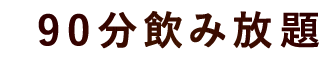 90分飲み放題